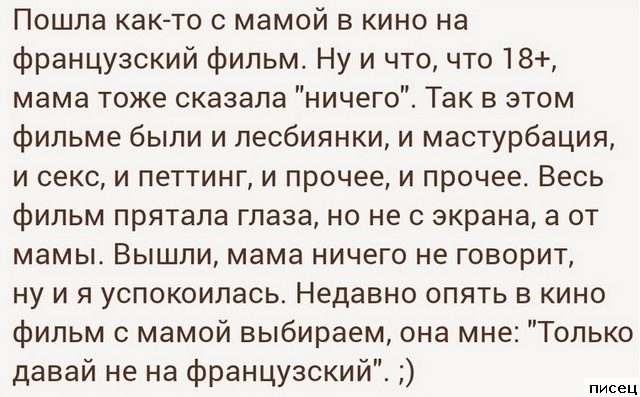 Пошла как-то с мамой в кино на французский фильм. Ну и что, что 18+, мама тоже сказала "ничего". Так в этом фильме были и лесбиянки, и мастурбация, и секс, и петтинг, и прочее, и прочее. Весь фильм прятала глаза, но не с экрана, а от мамы. Вышли, мама ничего не говорит, ну и я успокоилась. Недавно опять в кино фильм с мамой выбираем, она мне: "Только давай не на французский". ;)

писец